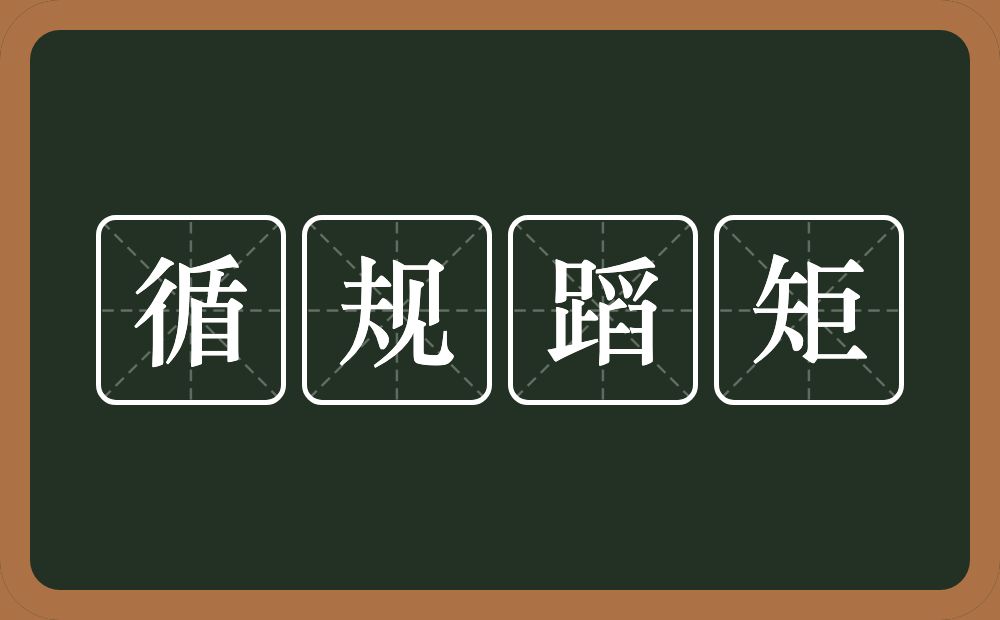 循规蹈矩